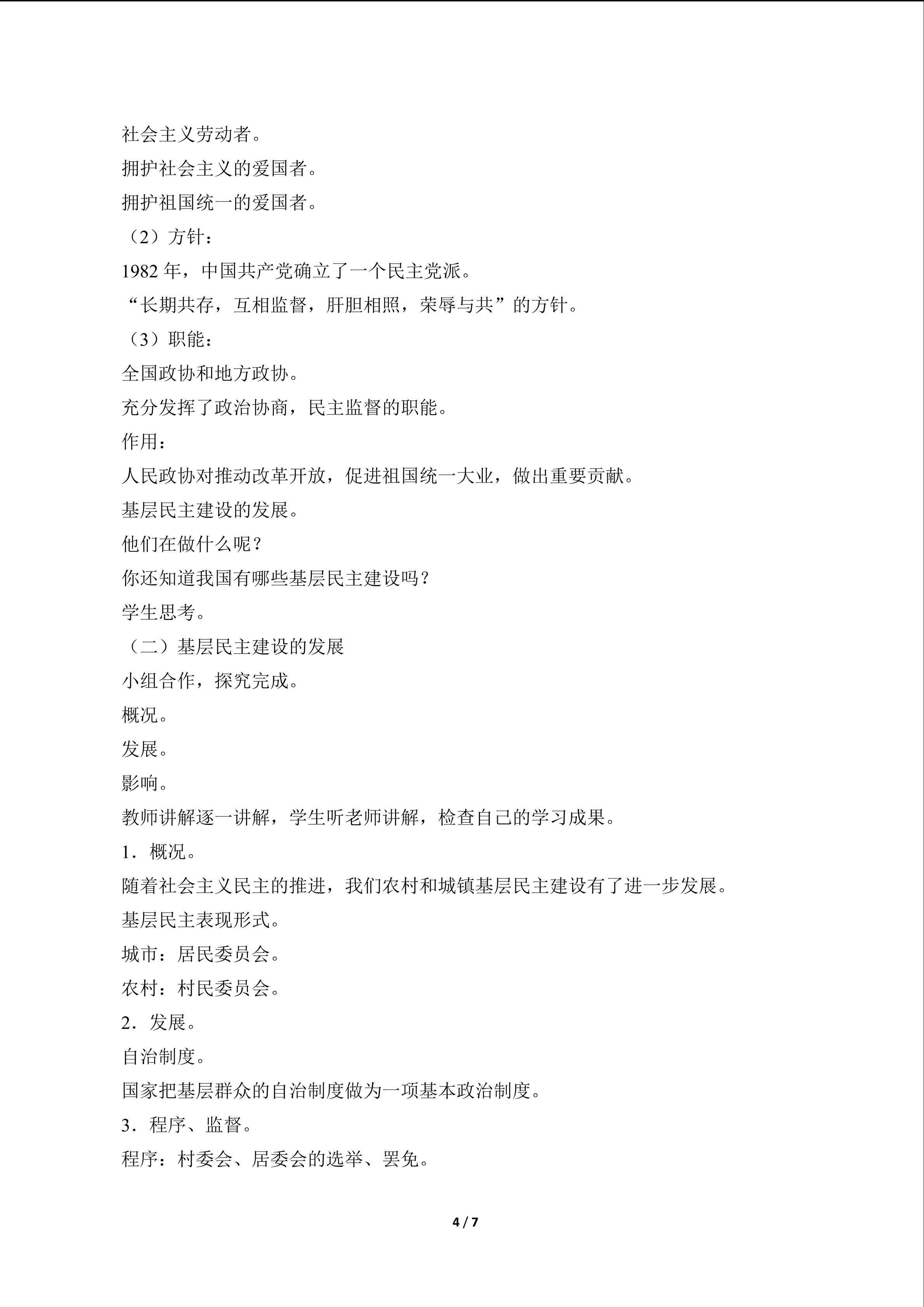 社会主义劳动者。

拥护社会主义的爱国者。

拥护祖国统一的爱国者。

（2）方针：

1982年，中国共产党确立了一个民主党派。

“长期共存，互相监督，肝胆相照，荣辱与共”的方针。

（3）职能：

全国政协和地方政协。

充分发挥了政治协商，民主监督的职能。

作用：

人民政协对推动改革开放，促进祖国统一大业，做出重要贡献。

基层民主建设的发展。

他们在做什么呢？

你还知道我国有哪些基层民主建设吗？

学生思考。

（二）基层民主建设的发展

小组合作，探究完成。

概况。

发展。

影响。

教师讲解逐一讲解，学生听老师讲解，检查自己的学习成果。

1．概况。

随着社会主义民主的推进，我们农村和城镇基层民主建设有了进一步发展。

基层民主表现形式。

城市：居民委员会。

农村：村民委员会。

2．发展。

自治制度。

国家把基层群众的自治制度做为一项基本政治制度。

3．程序、监督。

程序：村委会、居委会的选举、罢免。

4 / 7